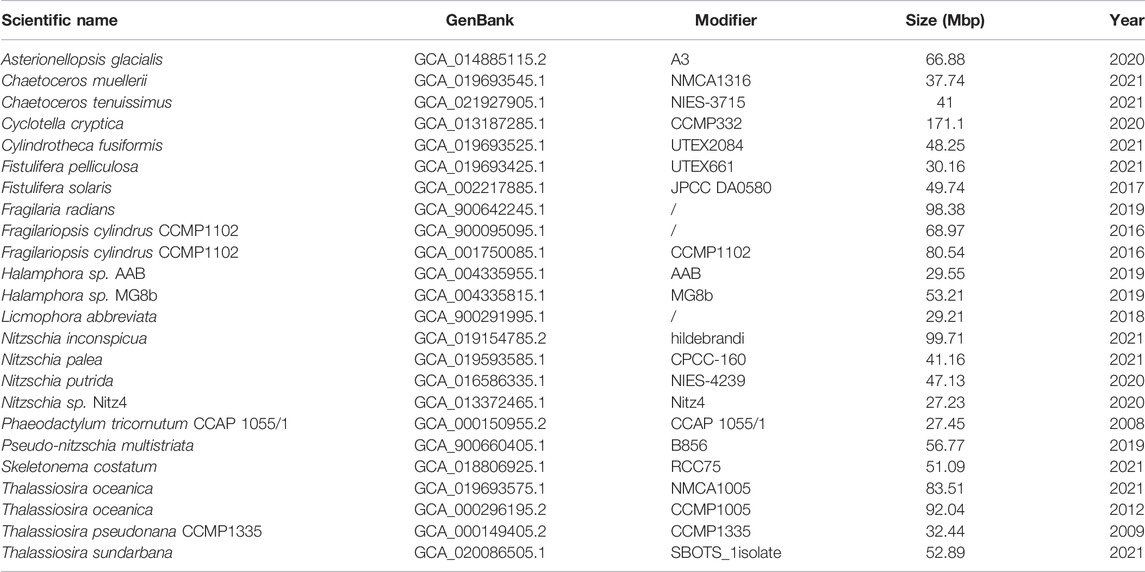 | Scientific name | GenBank | Modifier | Size (Mbp) | Year |
|---|---|---|---|---|
| Asterionellopsis glacialis | GCA_014885115.2 | A3 | 66.88 | 2020 |
| Chaetoceros muellerii | GCA_019693545.1 | NMCA1316 | 37.74 | 2021 |
| Chaetoceros tenuissimus | GCA_021927905.1 | NIES-3715 | 41 | 2021 |
| Cyclotella cryptica | GCA_013187285.1 | CCMP332 | 171.1 | 2020 |
| Cylindrotheca fusiformis | GCA_019693525.1 | UTEX2084 | 48.25 | 2021 |
| Fistulifera pelliculosa | GCA_019693425.1 | UTEX661 | 30.16 | 2021 |
| Fistulifera solaris | GCA_002217885.1 | JPCC DA0580 | 49.74 | 2017 |
| Fragilaria radians | GCA_900642245.1 | / | 98.38 | 2019 |
| Fragilariopsis cylindrus CCMP1102 | GCA_900095095.1 | / | 68.97 | 2016 |
| Fragilariopsis cylindrus CCMP1102 | GCA_001750085.1 | CCMP1102 | 80.54 | 2016 |
| Halamphora sp. AAB | GCA_004335955.1 | AAB | 29.55 | 2019 |
| Halamphora sp. MG8b | GCA_004335815.1 | MG8b | 53.21 | 2019 |
| Licmophora abbreviata | GCA_900291995.1 | / | 29.21 | 2018 |
| Nitzschia inconspicua | GCA_019154785.2 | hildebrandi | 99.71 | 2021 |
| Nitzschia palea | GCA_019593585.1 | CPCC-160 | 41.16 | 2021 |
| Nitzschia putrida | GCA_016586335.1 | NIES-4239 | 47.13 | 2020 |
| Nitzschia sp. Nitz4 | GCA_013372465.1 | Nitz4 | 27.23 | 2020 |
| Phaeodactylum tricornutum CCAP 1055/1 | GCA_000150955.2 | CCAP 1055/1 | 27.45 | 2008 |
| Pseudo-nitzschia multistriata | GCA_900660405.1 | B856 | 56.77 | 2019 |
| Skeletonema costatum | GCA_018806925.1 | RCC75 | 51.09 | 2021 |
| Thalassiosira oceanica | GCA_019693575.1 | NMCA1005 | 83.51 | 2021 |
| Thalassiosira oceanica | GCA_000296195.2 | CCMP1005 | 92.04 | 2012 |
| Thalassiosira pseudonana CCMP1335 | GCA_000149405.2 | CCMP1335 | 32.44 | 2009 |
| Thalassiosira sundarbana | GCA_020086505.1 | SBOTS_1isolate | 52.89 | 2021 |